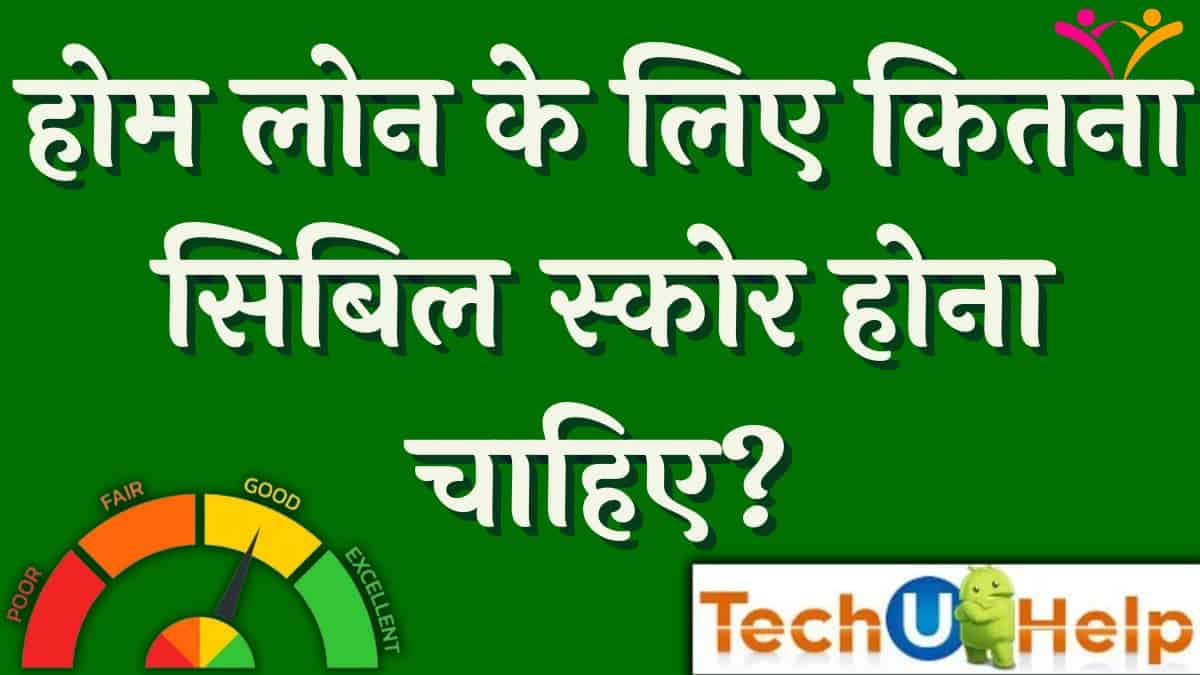 होम लोन के लिए कितना सिबिल स्कोर होना चाहिए?

POOR
FAIR
GOOD
EXCELLENT

TechU Help